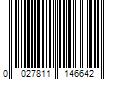 0 027811 146642